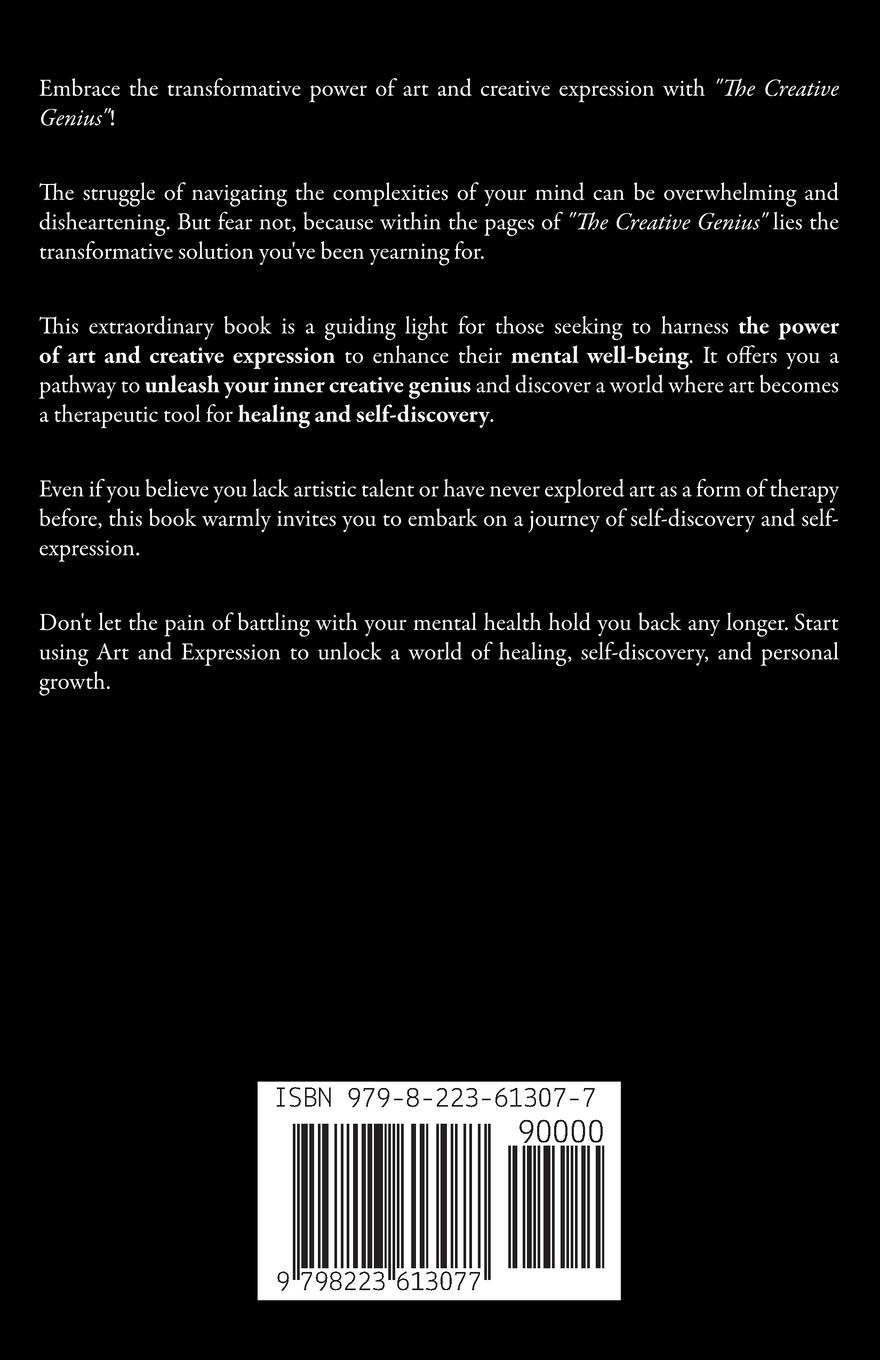 Embrace the transformative power of art and creative expression with "The Creative Genius"!

The struggle of navigating the complexities of your mind can be overwhelming and disheartening. But fear not, because within the pages of "The Creative Genius" lies the transformative solution you've been yearning for.

This extraordinary book is a guiding light for those seeking to harness the power of art and creative expression to enhance their mental well-being. It offers you a pathway to unleash your inner creative genius and discover a world where art becomes a therapeutic tool for healing and self-discovery.

Even if you believe you lack artistic talent or have never explored art as a form of therapy before, this book warmly invites you to embark on a journey of self-discovery and self-expression.

Don't let the pain of battling with your mental health hold you back any longer. Start using Art and Expression to unlock a world of healing, self-discovery, and personal growth.

ISBN 979-8-223-61307-7

90000

9 798223 613077